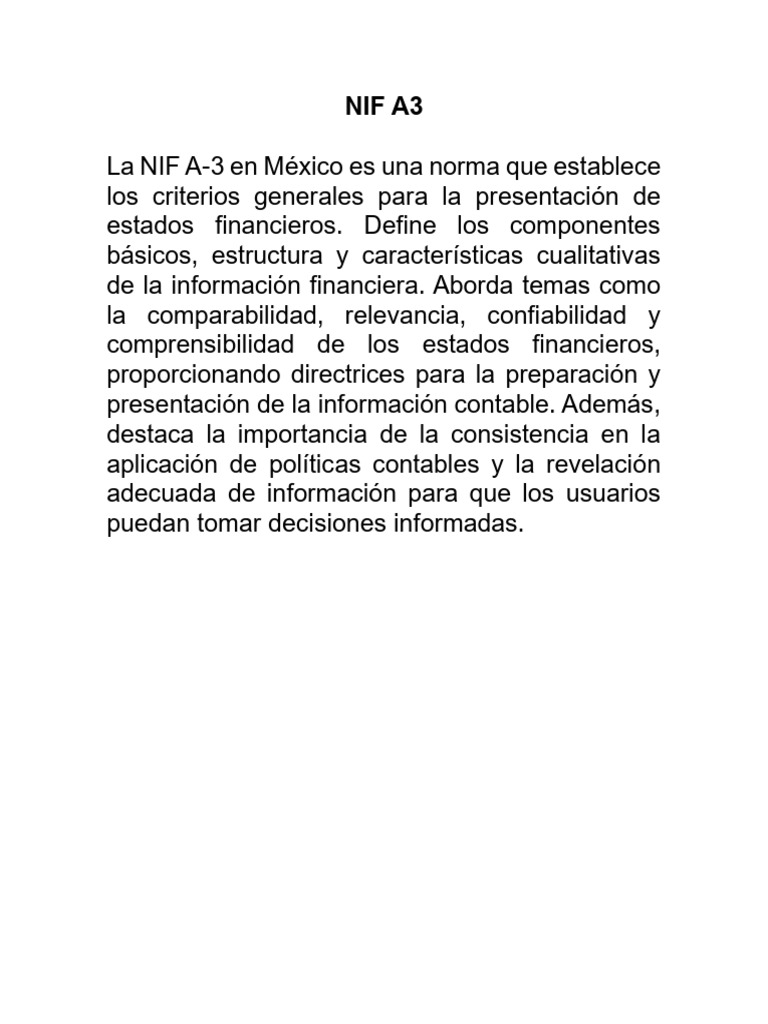 NIF A3

La NIF A-3 en México es una norma que establece los criterios generales para la presentación de estados financieros. Define los componentes básicos, estructura y características cualitativas de la información financiera. Aborda temas como la comparabilidad, relevancia, confiabilidad y comprensibilidad de los estados financieros, proporcionando directrices para la preparación y presentación de la información contable. Además, destaca la importancia de la consistencia en la aplicación de políticas contables y la revelación adecuada de información para que los usuarios puedan tomar decisiones informadas.